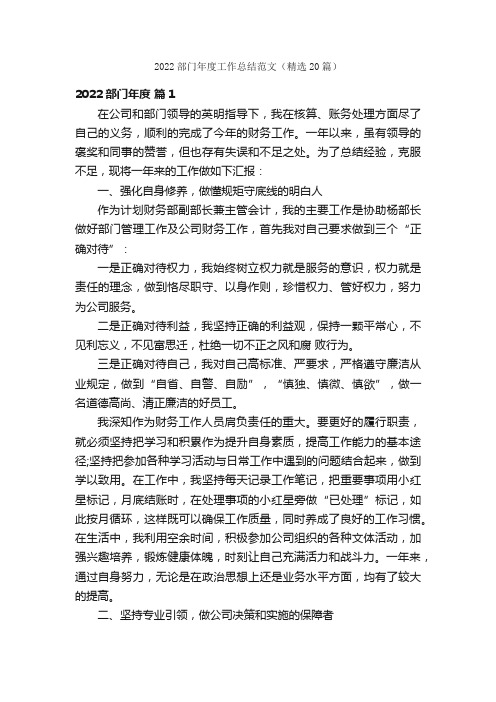 2022 部门年度工作总结范文（精选 20 篇）

2022 部门年度 篇 1

在公司和部门领导的英明指导下，我在核算、账务处理方面尽了自己的义务，顺利的完成了今年的财务工作。一年以来，虽有领导的褒奖和同事的赞誉，但也存有失误和不足之处。为了总结经验，克服不足，现将一年来的工作做如下汇报：

一、强化自身修养，做懂规矩守底线的明白人

作为计划财务部副部长兼主管会计，我的主要工作是协助杨部长做好部门管理工作及公司财务工作，首先我对自己要求做到三个“正确对待”：

一是正确对待权力，我始终树立权力就是服务的意识，权力就是责任的理念，做到恪尽职守、以身作则，珍惜权力、管好权力，努力为公司服务。

二是正确对待利益，我坚持正确的利益观，保持一颗平常心，不见利忘义，不见富思迁，杜绝一切不正之风和腐 败行为。

三是正确对待自己，我对自己高标准、严要求，严格遵守廉洁从业规定，做到“自省、自警、自励”，“慎独、慎微、慎欲”，做一名道德高尚、清正廉洁的好员工。

我深知作为财务工作人员肩负责任的重大。要更好的履行职责，就必须坚持把学习和积累作为提升自身素质，提高工作能力的基本途径;坚持把参加各种学习活动与日常工作中遇到的问题结合起来，做到学以致用。在工作中，我坚持每天记录工作笔记，把重要事项用小红星标记，月底结账时，在处理事项的小红星旁做“已处理”标记，如此按月循环，这样既可以确保工作质量，同时养成了良好的工作习惯。在生活中，我利用空余时间，积极参加公司组织的各种文体活动，加强兴趣培养，锻炼健康体魄，时刻让自己充满活力和战斗力。一年来，通过自身努力，无论是在政治思想上还是业务水平方面，均有了较大的提高。

二、坚持专业引领，做公司决策和实施的保障者